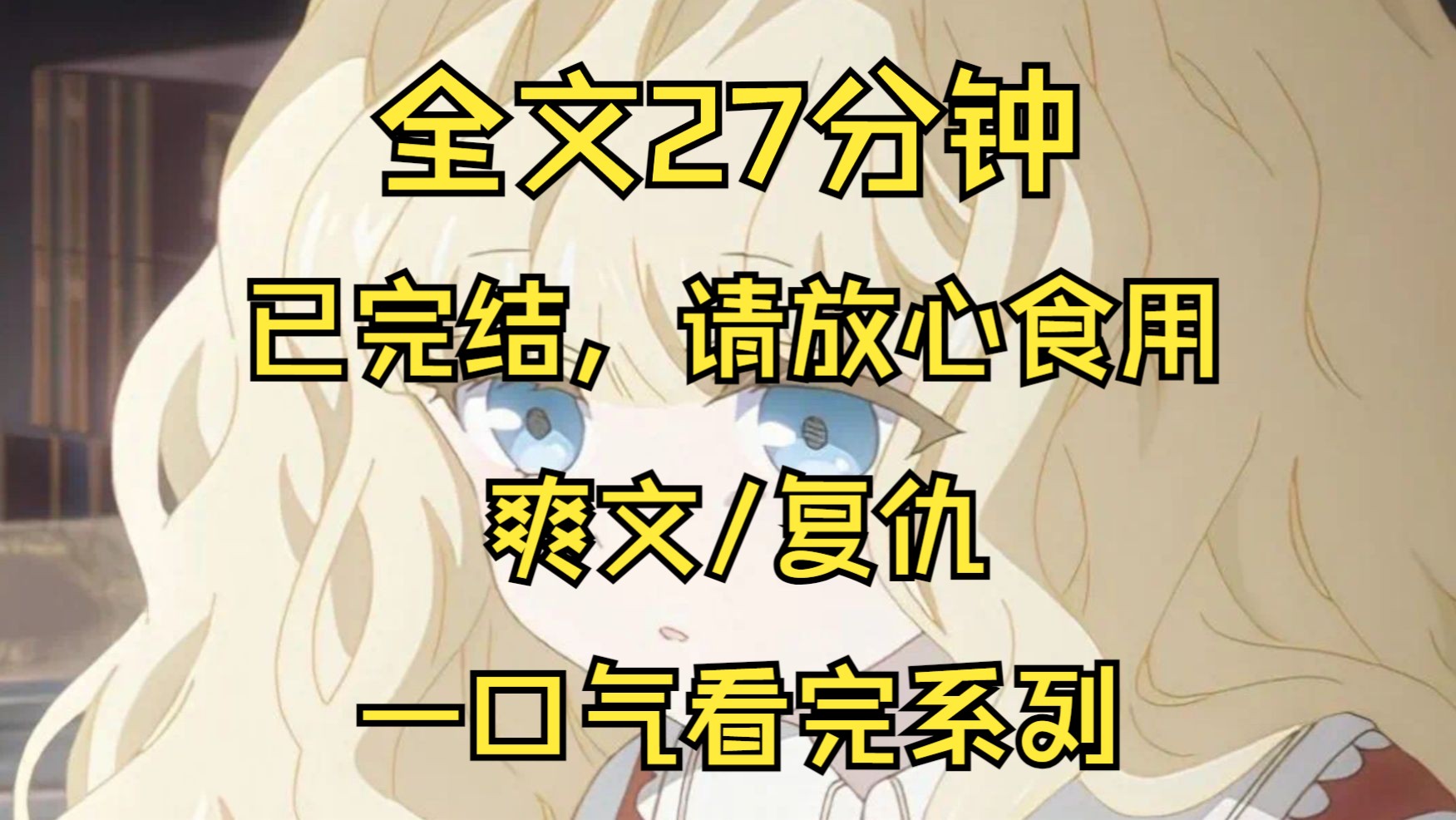 全文27分钟

已完结，请放心食用

爽文/复仇

一口气看完系列